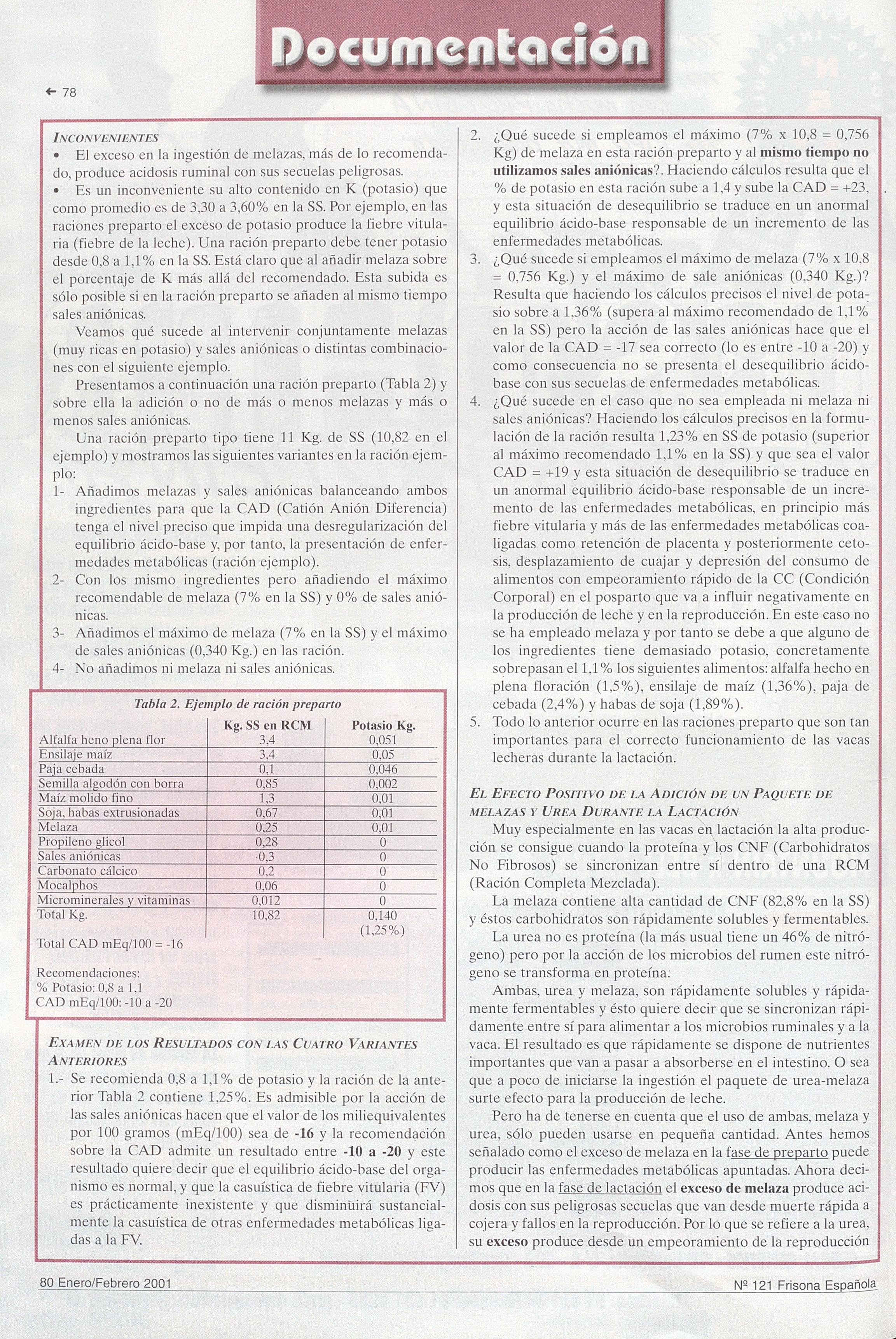 Documentación

← 78

INCONVENIENTES
• El exceso en la ingestión de melazas, más de lo recomendado, produce acidosis ruminal con sus secuelas peligrosas.
• Es un inconveniente su alto contenido en K (potasio) que como promedio es de 3,30 a 3,60% en la SS. Por ejemplo, en las raciones preparto el exceso de potasio produce la fiebre vitularia (fiebre de la leche). Una ración preparto debe tener potasio desde 0,8 a 1,1% en la SS. Está claro que al añadir melaza sobre el porcentaje de K más allá del recomendado. Esta subida es sólo posible si en la ración preparto se añaden al mismo tiempo sales aniónicas.

Veamos qué sucede al intervenir conjuntamente melazas (muy ricas en potasio) y sales aniónicas o distintas combinaciones con el siguiente ejemplo.

Presentamos a continuación una ración preparto (Tabla 2) y sobre ella la adición o no de más o menos melazas y más o menos sales aniónicas.

Una ración preparto tipo tiene 11 Kg. de SS (10,82 en el ejemplo) y mostramos las siguientes variantes en la ración ejemplo:
1- Añadimos melazas y sales aniónicas balanceando ambos ingredientes para que la CAD (Catión Anión Diferencia) tenga el nivel preciso que impida una desregularización del equilibrio ácido-base y, por tanto, la presentación de enfermedades metabólicas (ración ejemplo).
2- Con los mismo ingredientes pero añadiendo el máximo recomendable de melaza (7% en la SS) y 0% de sales aniónicas.
3- Añadimos el máximo de melaza (7% en la SS) y el máximo de sales aniónicas (0,340 Kg.) en las ración.
4- No añadimos ni melaza ni sales aniónicas.

Tabla 2. Ejemplo de ración preparto

| | Kg. SS en RCM | Potasio Kg. |
|---|---|---|
| Alfalfa heno plena flor | 3,4 | 0,051 |
| Ensilaje maíz | 3,4 | 0,05 |
| Paja cebada | 0,1 | 0,046 |
| Semilla algodón con borra | 0,85 | 0,002 |
| Maíz molido fino | 1,3 | 0,01 |
| Soja, habas extrusionadas | 0,67 | 0,01 |
| Melaza | 0,25 | 0,01 |
| Propileno glicol | 0,28 | 0 |
| Sales aniónicas | 0,3 | 0 |
| Carbonato cálcico | 0,2 | 0 |
| Mocalphos | 0,06 | 0 |
| Microminerales y vitaminas | 0,012 | 0 |
| Total Kg. | 10,82 | 0,140 (1,25%) |

Total CAD mEq/100 = -16

Recomendaciones:
% Potasio: 0,8 a 1,1
CAD mEq/100: -10 a -20

EXAMEN DE LOS RESULTADOS CON LAS CUATRO VARIANTES ANTERIORES
1.- Se recomienda 0,8 a 1,1% de potasio y la ración de la anterior Tabla 2 contiene 1,25%. Es admisible por la acción de las sales aniónicas hacen que el valor de los miliequivalentes por 100 gramos (mEq/100) sea de -16 y la recomendación sobre la CAD admite un resultado entre -10 a -20 y este resultado quiere decir que el equilibrio ácido-base del organismo es normal, y que la casuística de fiebre vitularia (FV) es prácticamente inexistente y que disminuirá sustancialmente la casuística de otras enfermedades metabólicas ligadas a la FV.

2. ¿Qué sucede si empleamos el máximo (7% x 10,8 = 0,756 Kg) de melaza en esta ración preparto y al mismo tiempo no utilizamos sales aniónicas?. Haciendo cálculos resulta que el % de potasio en esta ración sube a 1,4 y sube la CAD = +23, y esta situación de desequilibrio se traduce en un anormal equilibrio ácido-base responsable de un incremento de las enfermedades metabólicas.
3. ¿Qué sucede si empleamos el máximo de melaza (7% x 10,8 = 0,756 Kg.) y el máximo de sale aniónicas (0,340 Kg.)? Resulta que haciendo los cálculos precisos el nivel de potasio sobre a 1,36% (supera al máximo recomendado de 1,1% en la SS) pero la acción de las sales aniónicas hace que el valor de la CAD = -17 sea correcto (lo es entre -10 a -20) y como consecuencia no se presenta el desequilibrio ácido-base con sus secuelas de enfermedades metabólicas.
4. ¿Qué sucede en el caso que no sea empleada ni melaza ni sales aniónicas? Haciendo los cálculos precisos en la formulación de la ración resulta 1,23% en SS de potasio (superior al máximo recomendado 1,1% en la SS) y que sea el valor CAD = +19 y esta situación de desequilibrio se traduce en un anormal equilibrio ácido-base responsable de un incremento de las enfermedades metabólicas, en principio más fiebre vitularia y más de las enfermedades metabólicas coaligadas como retención de placenta y posteriormente cetosis, desplazamiento de cuajar y depresión del consumo de alimentos con empeoramiento rápido de la CC (Condición Corporal) en el posparto que va a influir negativamente en la producción de leche y en la reproducción. En este caso no se ha empleado melaza y por tanto se debe a que alguno de los ingredientes tiene demasiado potasio, concretamente sobrepasan el 1,1% los siguientes alimentos: alfalfa hecho en plena floración (1,5%), ensilaje de maíz (1,36%), paja de cebada (2,4%) y habas de soja (1,89%).
5. Todo lo anterior ocurre en las raciones preparto que son tan importantes para el correcto funcionamiento de las vacas lecheras durante la lactación.

EL EFECTO POSITIVO DE LA ADICIÓN DE UN PAQUETE DE MELAZAS Y UREA DURANTE LA LACTACIÓN
Muy especialmente en las vacas en lactación la alta producción se consigue cuando la proteína y los CNF (Carbohidratos No Fibrosos) se sincronizan entre sí dentro de una RCM (Ración Completa Mezclada).

La melaza contiene alta cantidad de CNF (82,8% en la SS) y éstos carbohidratos son rápidamente solubles y fermentables.

La urea no es proteína (la más usual tiene un 46% de nitrógeno) pero por la acción de los microbios del rumen este nitrógeno se transforma en proteína.

Ambas, urea y melaza, son rápidamente solubles y rápidamente fermentables y ésto quiere decir que se sincronizan rápidamente entre sí para alimentar a los microbios ruminales y a la vaca. El resultado es que rápidamente se dispone de nutrientes importantes que van a pasar a absorberse en el intestino. O sea que a poco de iniciarse la ingestión el paquete de urea-melaza surte efecto para la producción de leche.

Pero ha de tenerse en cuenta que el uso de ambas, melaza y urea, sólo pueden usarse en pequeña cantidad. Antes hemos señalado como el exceso de melaza en la fase de preparto puede producir las enfermedades metabólicas apuntadas. Ahora decimos que en la fase de lactación el exceso de melaza produce acidosis con sus peligrosas secuelas que van desde muerte rápida a cojera y fallos en la reproducción. Por lo que se refiere a la urea, su exceso produce desde un empeoramiento de la reproducción

80 Enero/Febrero 2001

Nº 121 Frisona Española